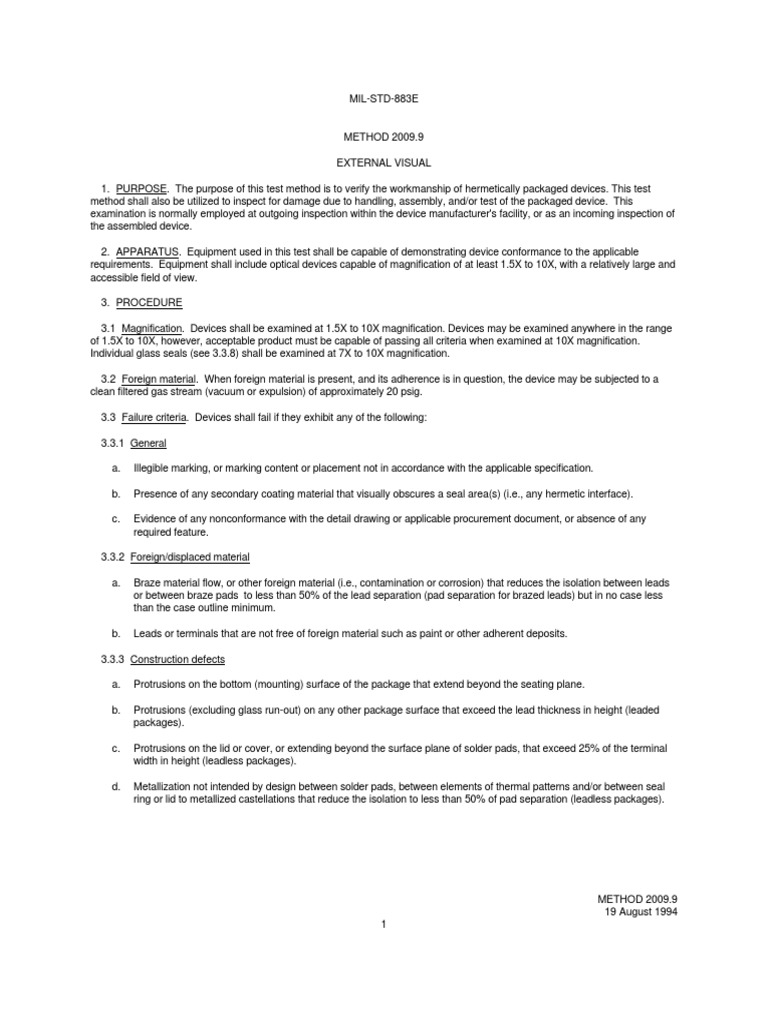 MIL-STD-883E

METHOD 2009.9

EXTERNAL VISUAL

1. PURPOSE. The purpose of this test method is to verify the workmanship of hermetically packaged devices. This test method shall also be utilized to inspect for damage due to handling, assembly, and/or test of the packaged device. This examination is normally employed at outgoing inspection within the device manufacturer's facility, or as an incoming inspection of the assembled device.

2. APPARATUS. Equipment used in this test shall be capable of demonstrating device conformance to the applicable requirements. Equipment shall include optical devices capable of magnification of at least 1.5X to 10X, with a relatively large and accessible field of view.

3. PROCEDURE

3.1 Magnification. Devices shall be examined at 1.5X to 10X magnification. Devices may be examined anywhere in the range of 1.5X to 10X, however, acceptable product must be capable of passing all criteria when examined at 10X magnification. Individual glass seals (see 3.3.8) shall be examined at 7X to 10X magnification.

3.2 Foreign material. When foreign material is present, and its adherence is in question, the device may be subjected to a clean filtered gas stream (vacuum or expulsion) of approximately 20 psig.

3.3 Failure criteria. Devices shall fail if they exhibit any of the following:

3.3.1 General

a. Illegible marking, or marking content or placement not in accordance with the applicable specification.

b. Presence of any secondary coating material that visually obscures a seal area(s) (i.e., any hermetic interface).

c. Evidence of any nonconformance with the detail drawing or applicable procurement document, or absence of any required feature.

3.3.2 Foreign/displaced material

a. Braze material flow, or other foreign material (i.e., contamination or corrosion) that reduces the isolation between leads or between braze pads to less than 50% of the lead separation (pad separation for brazed leads) but in no case less than the case outline minimum.

b. Leads or terminals that are not free of foreign material such as paint or other adherent deposits.

3.3.3 Construction defects

a. Protrusions on the bottom (mounting) surface of the package that extend beyond the seating plane.

b. Protrusions (excluding glass run-out) on any other package surface that exceed the lead thickness in height (leaded packages).

c. Protrusions on the lid or cover, or extending beyond the surface plane of solder pads, that exceed 25% of the terminal width in height (leadless packages).

d. Metallization not intended by design between solder pads, between elements of thermal patterns and/or between seal ring or lid to metallized castellations that reduce the isolation to less than 50% of pad separation (leadless packages).

METHOD 2009.9
19 August 1994

1